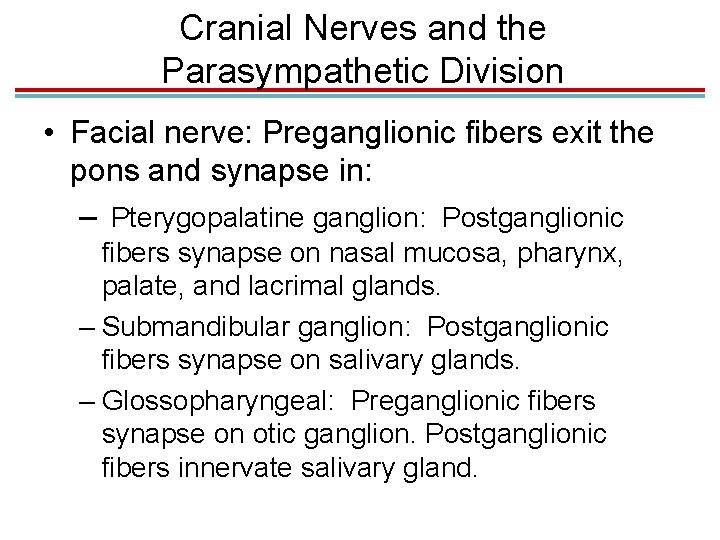 Cranial Nerves and the Parasympathetic Division

• Facial nerve: Preganglionic fibers exit the pons and synapse in:

– Pterygopalatine ganglion: Postganglionic fibers synapse on nasal mucosa, pharynx, palate, and lacrimal glands.

– Submandibular ganglion: Postganglionic fibers synapse on salivary glands.

– Glossopharyngeal: Preganglionic fibers synapse on otic ganglion. Postganglionic fibers innervate salivary gland.